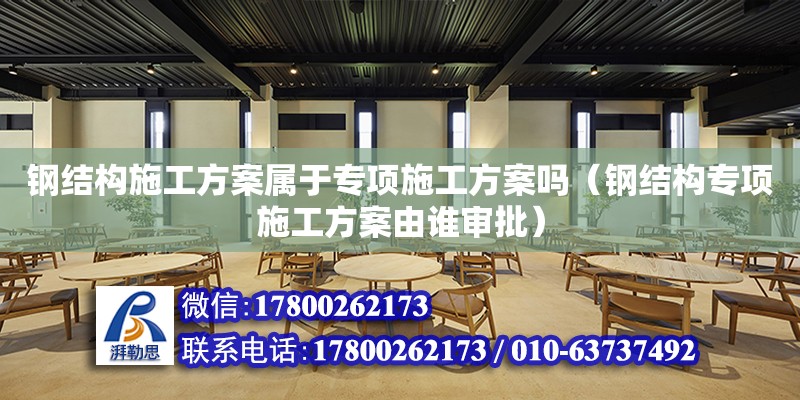 钢结构施工方案属于专项施工方案吗（钢结构专项施工方案由谁审批）

湃勒思

微信:17800262173

联系电话:17800262173 / 010-63737492